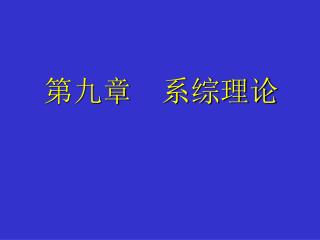 第九章　系综理论